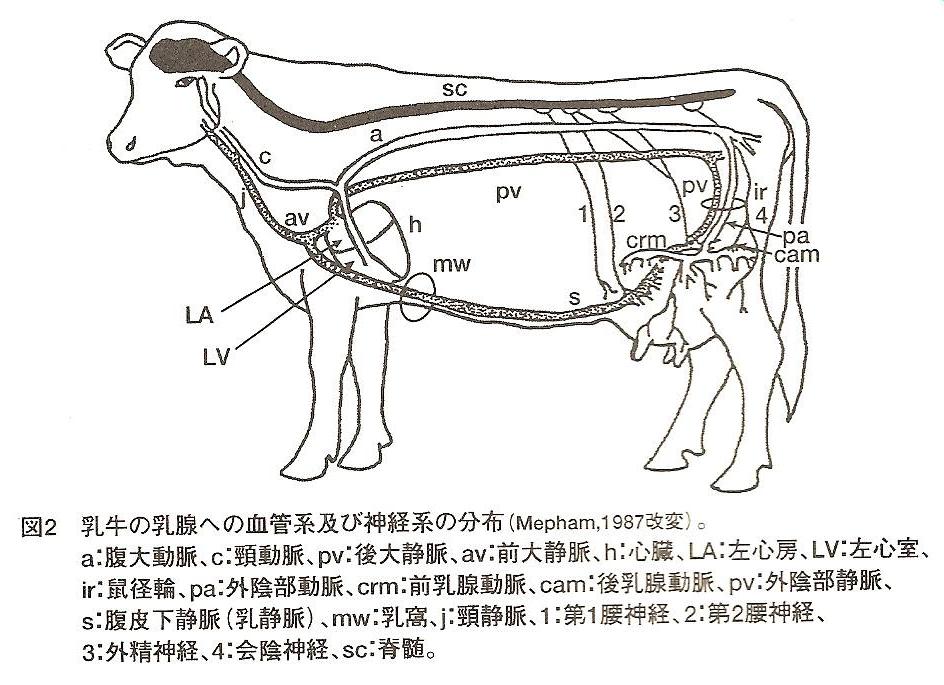 sc
a
c
j
av
h
pv
1
2
3
pv
ir
4
pa
cam
crm
mw
s
LA
LV

図2　乳牛の乳腺への血管系及び神経系の分布（Mepham,1987改変）。
a：腹大動脈、c：頸動脈、pv：後大静脈、av：前大静脈、h：心臓、LA：左心房、LV：左心室、ir：鼠径輪、pa：外陰部動脈、crm：前乳腺動脈、cam：後乳腺動脈、pv：外陰部静脈、s：腹皮下静脈（乳静脈）、mw：乳窩、j：頸静脈、1：第1腰神経、2：第2腰神経、3：外精神経、4：会陰神経、sc：脊髄。